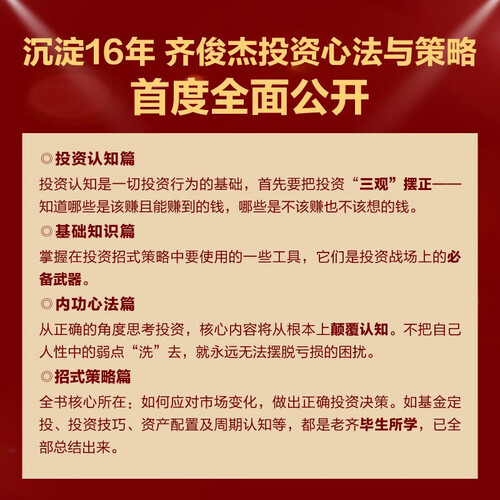 沉淀16年 齐俊杰投资心法与策略
首度全面公开

◎投资认知篇
投资认知是一切投资行为的基础，首先要把投资“三观”摆正——知道哪些是该赚且能赚到的钱，哪些是不该赚也不该想的钱。

◎基础知识篇
掌握在投资招式策略中要使用的一些工具，它们是投资战场上的必备武器。

◎内功心法篇
从正确的角度思考投资，核心内容将从根本上颠覆认知。不把自己人性中的弱点“洗”去，就永远无法摆脱亏损的困扰。

◎招式策略篇
全书核心所在：如何应对市场变化，做出正确投资决策。如基金定投、投资技巧、资产配置及周期认知等，都是老齐毕生所学，已全部总结出来。